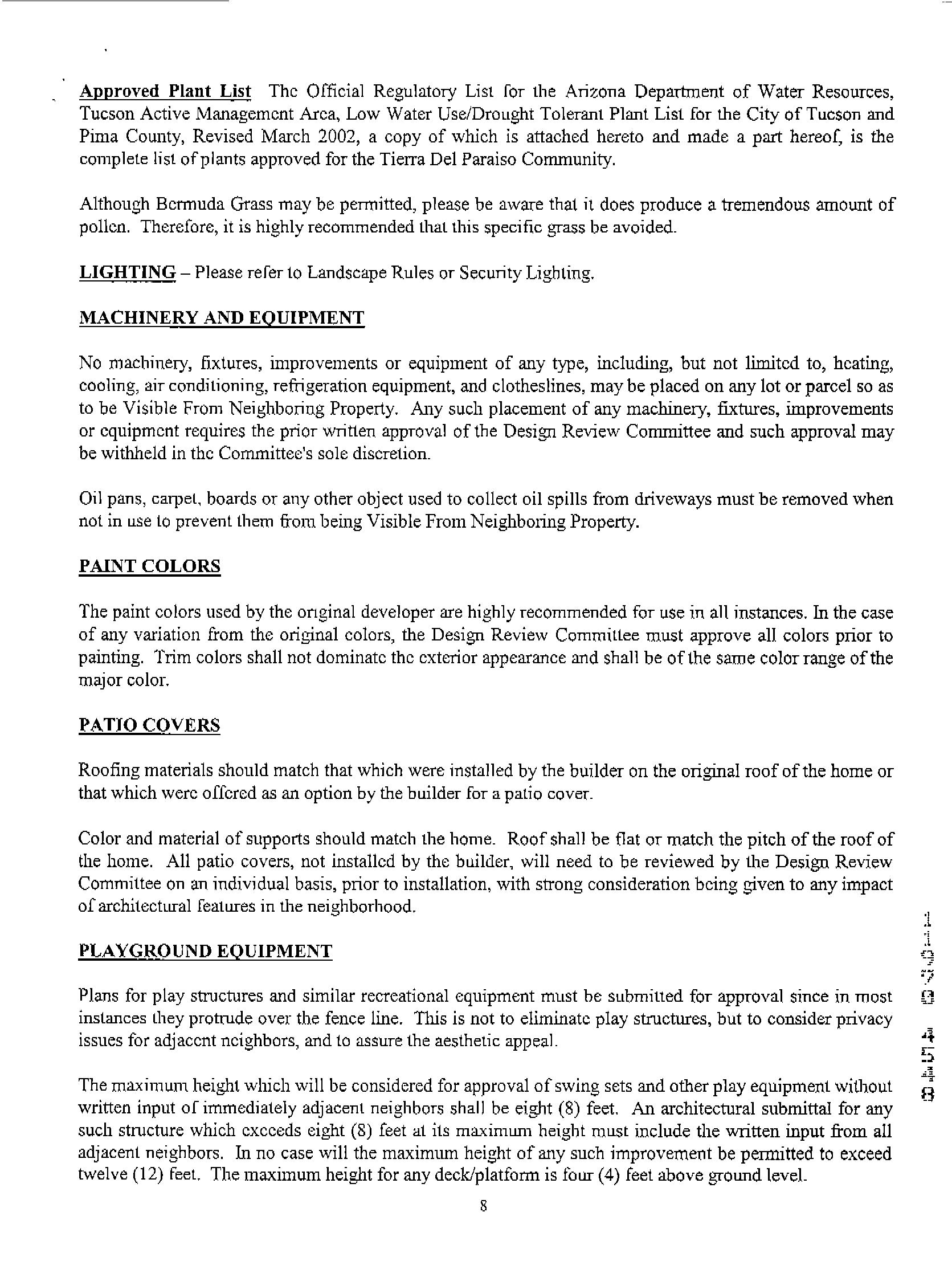 Approved Plant List The Official Regulatory List for the Arizona Department of Water Resources, Tucson Active Management Area, Low Water Use/Drought Tolerant Plant List for the City of Tucson and Pima County, Revised March 2002, a copy of which is attached hereto and made a part hereof, is the complete list of plants approved for the Tierra Del Paraiso Community.

Although Bermuda Grass may be permitted, please be aware that it does produce a tremendous amount of pollen. Therefore, it is highly recommended that this specific grass be avoided.

LIGHTING – Please refer to Landscape Rules or Security Lighting.

MACHINERY AND EQUIPMENT

No machinery, fixtures, improvements or equipment of any type, including, but not limited to, heating, cooling, air conditioning, refrigeration equipment, and clotheslines, may be placed on any lot or parcel so as to be Visible From Neighboring Property. Any such placement of any machinery, fixtures, improvements or equipment requires the prior written approval of the Design Review Committee and such approval may be withheld in the Committee's sole discretion.

Oil pans, carpet, boards or any other object used to collect oil spills from driveways must be removed when not in use to prevent them from being Visible From Neighboring Property.

PAINT COLORS

The paint colors used by the original developer are highly recommended for use in all instances. In the case of any variation from the original colors, the Design Review Committee must approve all colors prior to painting. Trim colors shall not dominate the exterior appearance and shall be of the same color range of the major color.

PATIO COVERS

Roofing materials should match that which were installed by the builder on the original roof of the home or that which were offered as an option by the builder for a patio cover.

Color and material of supports should match the home. Roof shall be flat or match the pitch of the roof of the home. All patio covers, not installed by the builder, will need to be reviewed by the Design Review Committee on an individual basis, prior to installation, with strong consideration being given to any impact of architectural features in the neighborhood.

PLAYGROUND EQUIPMENT

Plans for play structures and similar recreational equipment must be submitted for approval since in most instances they protrude over the fence line. This is not to eliminate play structures, but to consider privacy issues for adjacent neighbors, and to assure the aesthetic appeal.

The maximum height which will be considered for approval of swing sets and other play equipment without written input of immediately adjacent neighbors shall be eight (8) feet. An architectural submittal for any such structure which exceeds eight (8) feet at its maximum height must include the written input from all adjacent neighbors. In no case will the maximum height of any such improvement be permitted to exceed twelve (12) feet. The maximum height for any deck/platform is four (4) feet above ground level.

8

11978 4548